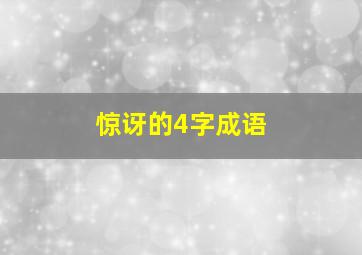 惊讶的4字成语